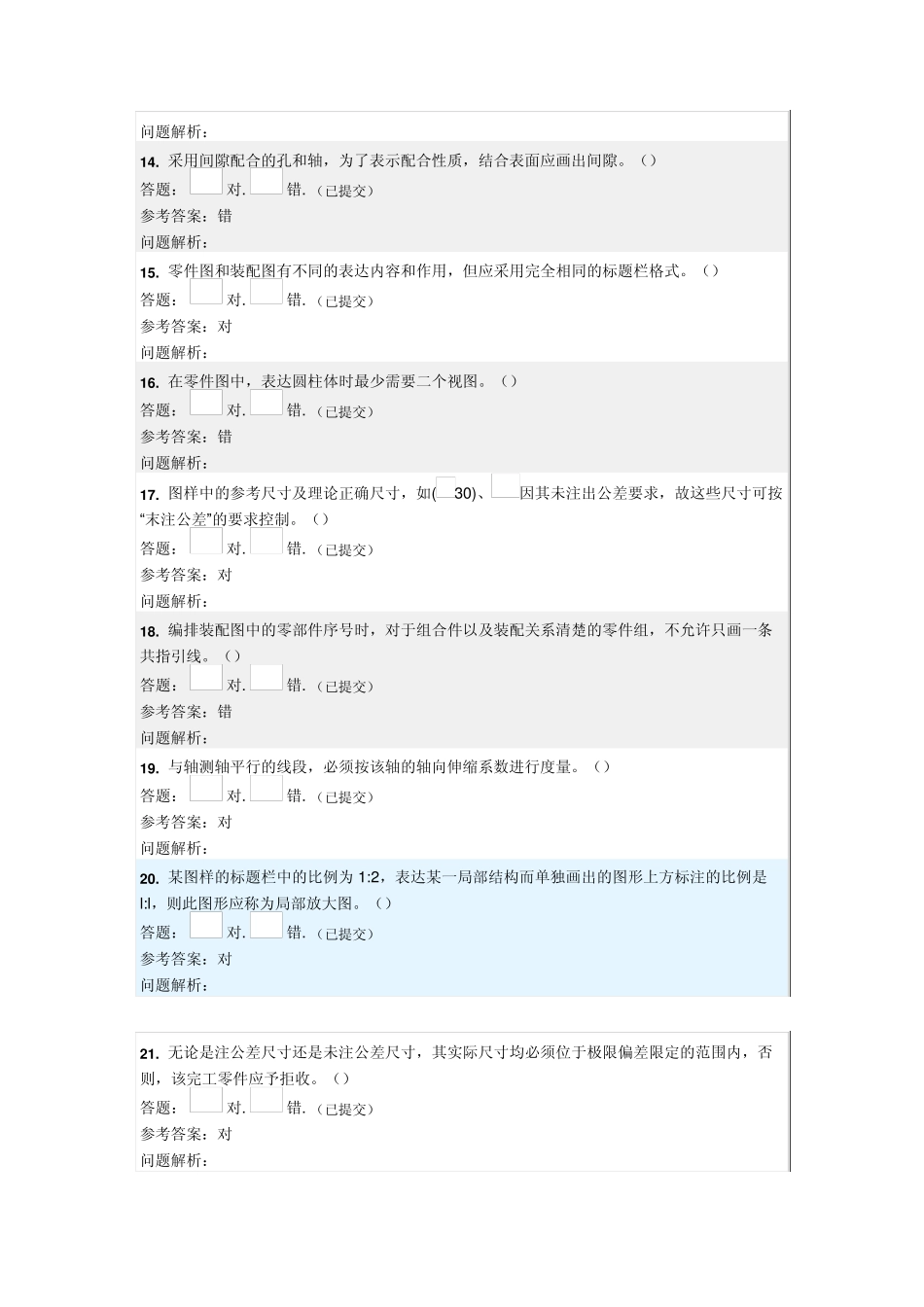 问题解析：

14. 采用间隙配合的孔和轴，为了表示配合性质，结合表面应画出间隙。（）
答题： 对. 错. （已提交）
参考答案：错
问题解析：

15. 零件图和装配图有不同的表达内容和作用，但应采用完全相同的标题栏格式。（）
答题： 对. 错. （已提交）
参考答案：对
问题解析：

16. 在零件图中，表达圆柱体时最少需要二个视图。（）
答题： 对. 错. （已提交）
参考答案：错
问题解析：

17. 图样中的参考尺寸及理论正确尺寸，如( 30)、 因其未注出公差要求，故这些尺寸可按“未注公差”的要求控制。（）
答题： 对. 错. （已提交）
参考答案：对
问题解析：

18. 编排装配图中的零部件序号时，对于组合件以及装配关系清楚的零件组，不允许只画一条共指引线。（）
答题： 对. 错. （已提交）
参考答案：错
问题解析：

19. 与轴测轴平行的线段，必须按该轴的轴向伸缩系数进行度量。（）
答题： 对. 错. （已提交）
参考答案：对
问题解析：

20. 某图样的标题栏中的比例为 1:2，表达某一局部结构而单独画出的图形上方标注的比例是 l:l，则此图形应称为局部放大图。（）
答题： 对. 错. （已提交）
参考答案：对
问题解析：

21. 无论是注公差尺寸还是未注公差尺寸，其实际尺寸均必须位于极限偏差限定的范围内，否则，该完工零件应予拒收。（）
答题： 对. 错. （已提交）
参考答案：对
问题解析：